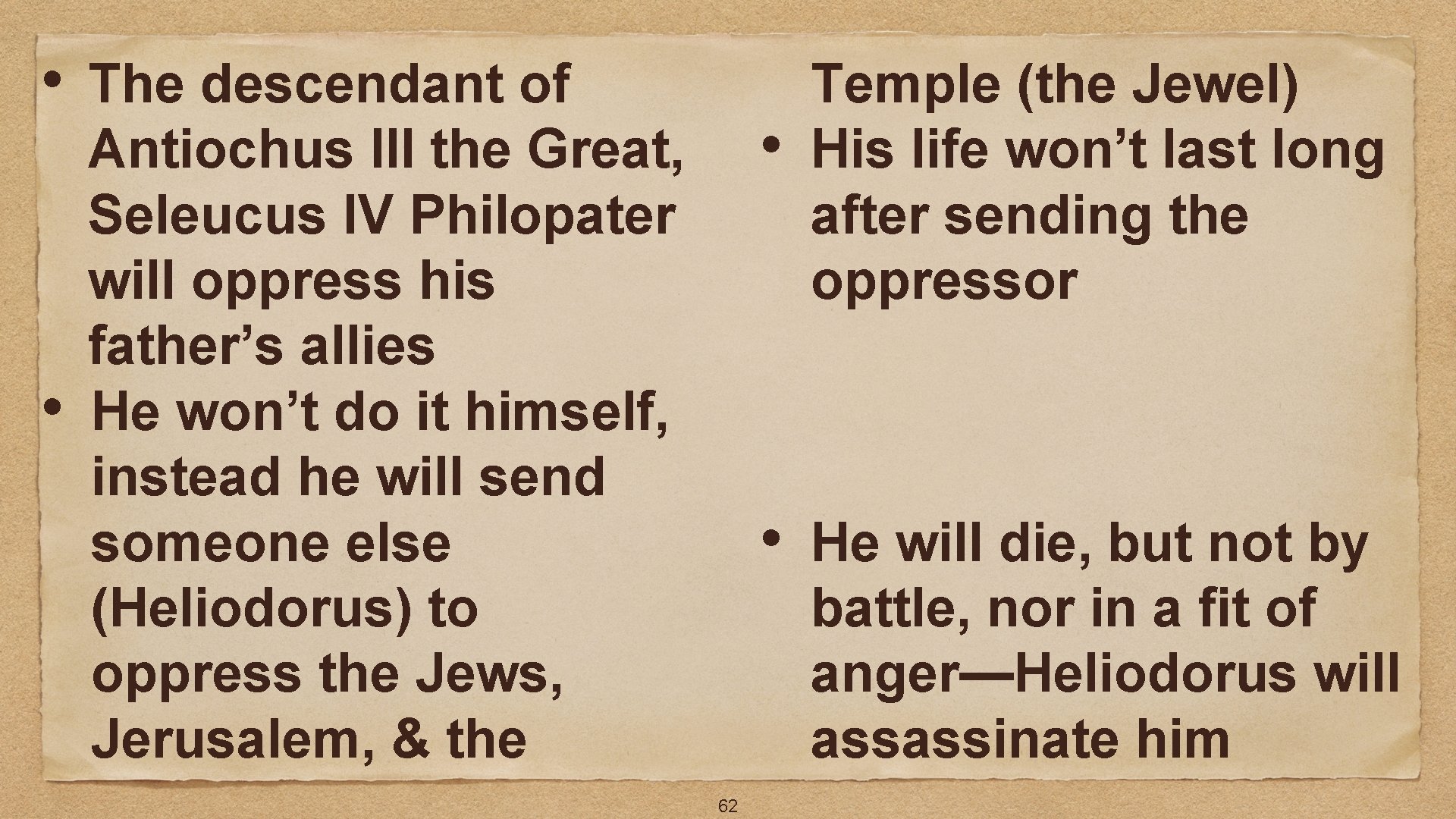 • The descendant of Antiochus III the Great, Seleucus IV Philopater will oppress his father's allies

• He won't do it himself, instead he will send someone else (Heliodorus) to oppress the Jews, Jerusalem, & the

Temple (the Jewel)

• His life won't last long after sending the oppressor

• He will die, but not by battle, nor in a fit of anger—Heliodorus will assassinate him

62